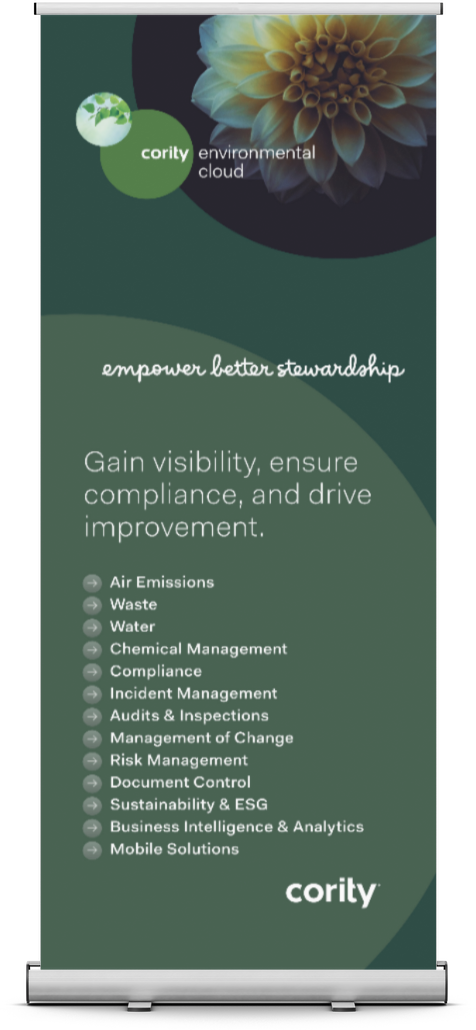 cority environmental cloud

empower better stewardship

Gain visibility, ensure compliance, and drive improvement.

→ Air Emissions
→ Waste
→ Water
→ Chemical Management
→ Compliance
→ Incident Management
→ Audits & Inspections
→ Management of Change
→ Risk Management
→ Document Control
→ Sustainability & ESG
→ Business Intelligence & Analytics
→ Mobile Solutions

cority